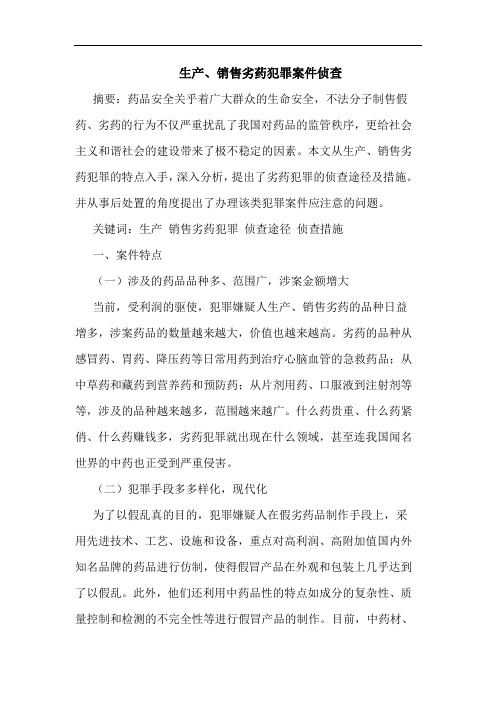 生产、销售劣药犯罪案件侦查

摘要：药品安全关乎着广大群众的生命安全，不法分子制售假药、劣药的行为不仅严重扰乱了我国对药品的监管秩序，更给社会主义和谐社会的建设带来了极不稳定的因素。本文从生产、销售劣药犯罪的特点入手，深入分析，提出了劣药犯罪的侦查途径及措施。并从事后处置的角度提出了办理该类犯罪案件应注意的问题。

关键词：生产 销售劣药犯罪 侦查途径 侦查措施

一、案件特点

（一）涉及的药品品种多、范围广，涉案金额增大

当前，受利润的驱使，犯罪嫌疑人生产、销售劣药的品种日益增多，涉案药品的数量越来越大，价值也越来越高。劣药的品种从感冒药、胃药、降压药等日常用药到治疗心脑血管的急救药品；从中草药和藏药到营养药和预防药；从片剂用药、口服液到注射剂等等，涉及的品种越来越多，范围越来越广。什么药贵重、什么药紧俏、什么药赚钱多，劣药犯罪就出现在什么领域，甚至连我国闻名世界的中药也正受到严重侵害。

（二）犯罪手段多多样化，现代化

为了以假乱真的目的，犯罪嫌疑人在假劣药品制作手段上，采用先进技术、工艺、设施和设备，重点对高利润、高附加值国内外知名品牌的药品进行仿制，使得假冒产品在外观和包装上几乎达到了以假乱。此外，他们还利用中药品性的特点如成分的复杂性、质量控制和检测的不完全性等进行假冒产品的制作。目前，中药材、